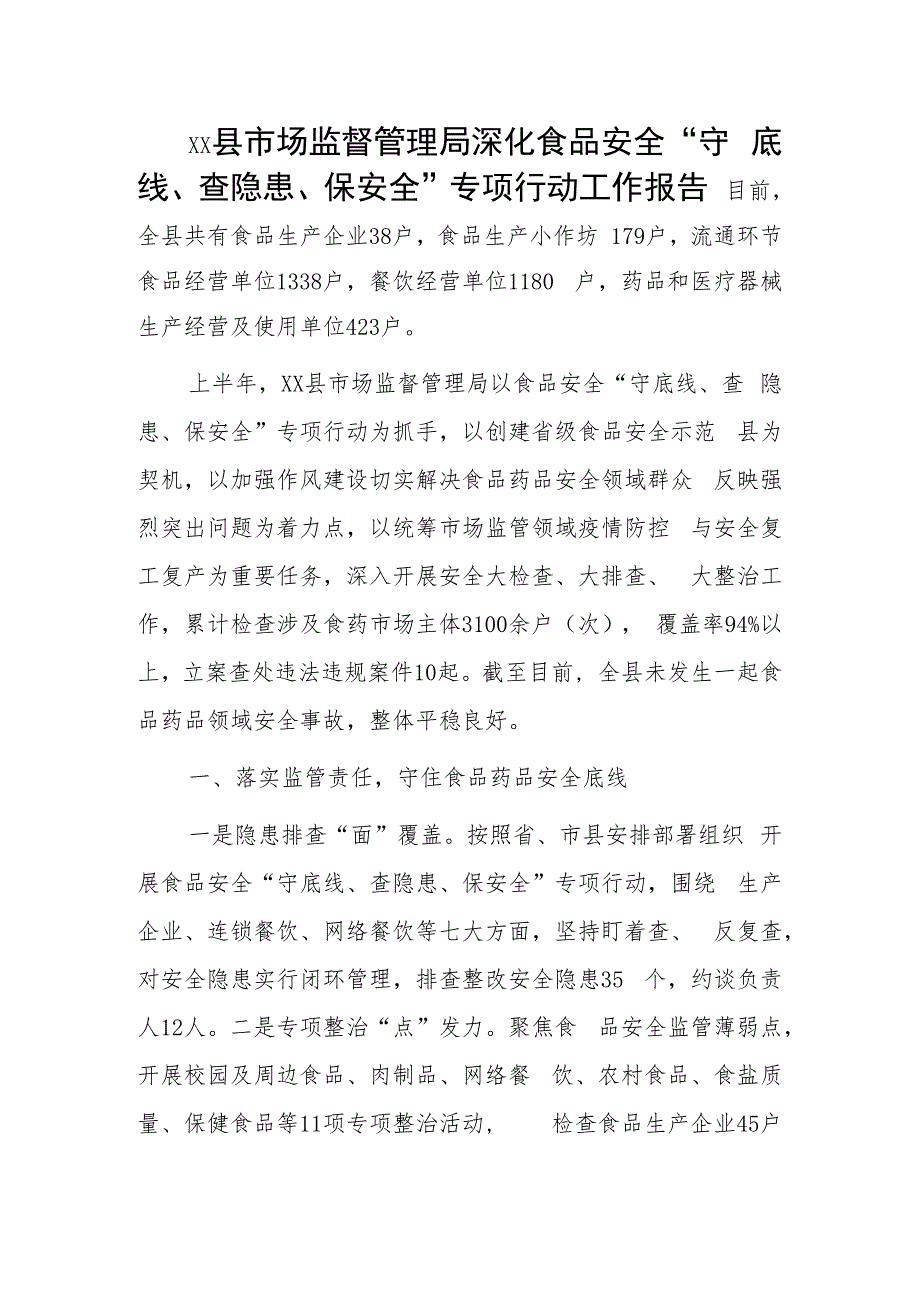 XX县市场监督管理局深化食品安全“守 底线、查隐患、保安全”专项行动工作报告 目前，全县共有食品生产企业38户，食品生产小作坊 179户，流通环节食品经营单位1338户，餐饮经营单位1180 户，药品和医疗器械生产经营及使用单位423户。

上半年，XX县市场监督管理局以食品安全“守底线、查 隐患、保安全”专项行动为抓手，以创建省级食品安全示范 县为契机，以加强作风建设切实解决食品药品安全领域群众 反映强烈突出问题为着力点，以统筹市场监管领域疫情防控 与安全复工复产为重要任务，深入开展安全大检查、大排查、 大整治工作，累计检查涉及食药市场主体3100余户（次）， 覆盖率94%以上，立案查处违法违规案件10起。截至目前，全县未发生一起食品药品领域安全事故，整体平稳良好。

一、落实监管责任，守住食品药品安全底线

一是隐患排查“面”覆盖。按照省、市县安排部署组织 开展食品安全“守底线、查隐患、保安全”专项行动，围绕 生产企业、连锁餐饮、网络餐饮等七大方面，坚持盯着查、 反复查，对安全隐患实行闭环管理，排查整改安全隐患35 个，约谈负责人12人。二是专项整治“点”发力。聚焦食 品安全监管薄弱点，开展校园及周边食品、肉制品、网络餐 饮、农村食品、食盐质量、保健食品等11项专项整治活动， 检查食品生产企业45户